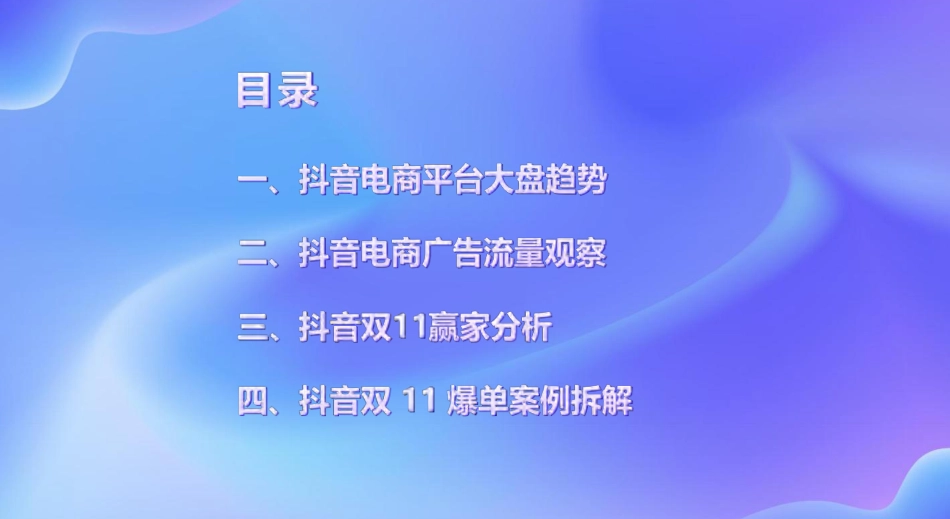 目录

一、抖音电商平台大盘趋势

二、抖音电商广告流量观察

三、抖音双11赢家分析

四、抖音双 11 爆单案例拆解